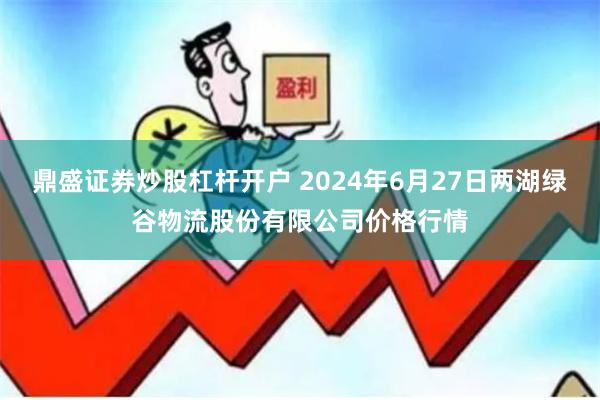 盈利

¥

鼎盛证券炒股杠杆开户 2024年6月27日两湖绿谷物流股份有限公司价格行情